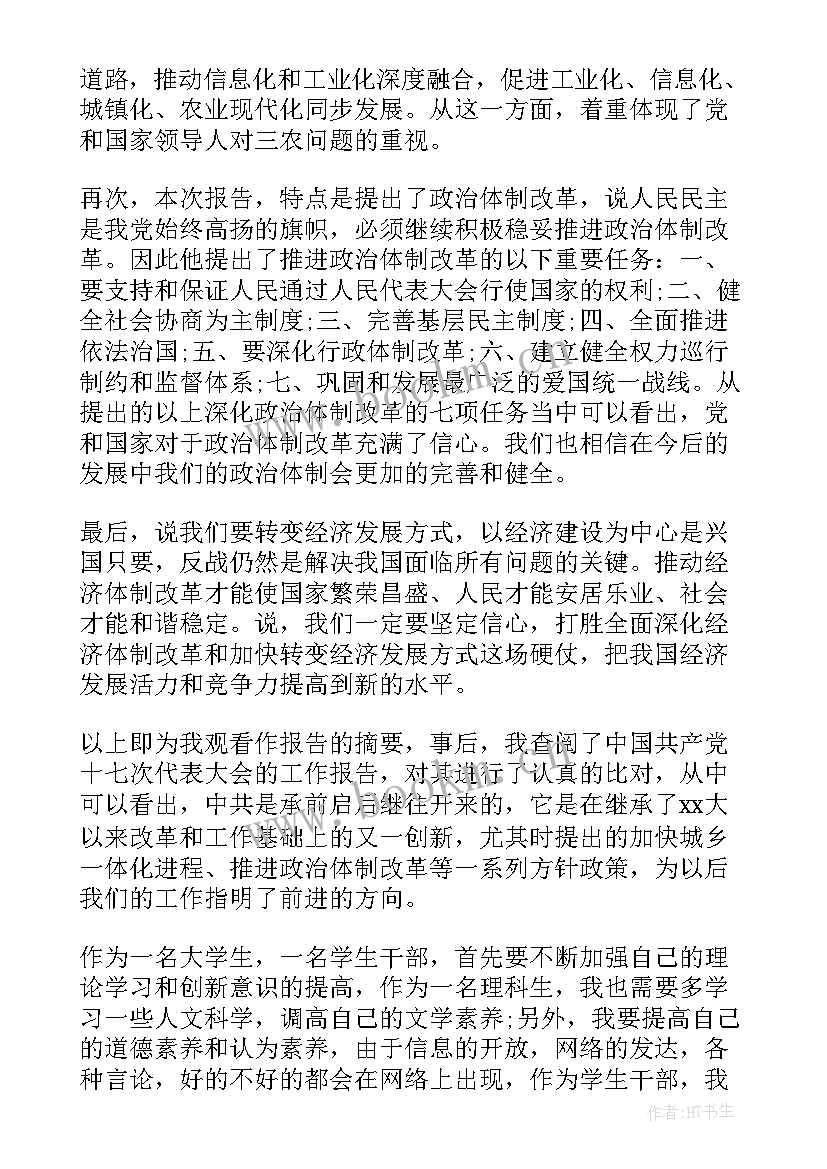 道路，推动信息化和工业化深度融合，促进工业化、信息化、城镇化、农业现代化同步发展。从这一方面，着重体现了党和国家领导人对三农问题的重视。

再次，本次报告，特点是提出了政治体制改革，说人民民主是我党始终高扬的旗帜，必须继续积极稳妥推进政治体制改革。因此他提出了推进政治体制改革的以下重要任务：一、要支持和保证人民通过人民代表大会行使国家的权利;二、健全社会协商为主制度;三、完善基层民主制度;四、全面推进依法治国;五、要深化行政体制改革;六、建立健全权力巡行制约和监督体系;七、巩固和发展最广泛的爱国统一战线。从提出的以上深化政治体制改革的七项任务当中可以看出，党和国家对于政治体制改革充满了信心。我们也相信在今后的发展中我们的政治体制会更加的完善和健全。

最后，说我们要转变经济发展方式，以经济建设为中心是兴国只要，反战仍然是解决我国面临所有问题的关键。推动经济体制改革才能使国家繁荣昌盛、人民才能安居乐业、社会才能和谐稳定。说，我们一定要坚定信心，打胜全面深化经济体制改革和加快转变经济发展方式这场硬仗，把我国经济发展活力和竞争力提高到新的水平。

以上即为我观看作报告的摘要，事后，我查阅了中国共产党十七次代表大会的工作报告，对其进行了认真的比对，从中可以看出，中共是承前启后继往开来的，它是在继承了xx大以来改革和工作基础上的又一创新，尤其时提出的加快城乡一体化进程、推进政治体制改革等一系列方针政策，为以后我们的工作指明了前进的方向。

作为一名大学生，一名学生干部，首先要不断加强自己的理论学习和创新意识的提高，作为一名理科生，我也需要多学习一些人文科学，调高自己的文学素养;另外，我要提高自己的道德素养和认为素养，由于信息的开放，网络的发达，各种言论，好的不好的都会在网络上出现，作为学生干部，我

作者：HT书生